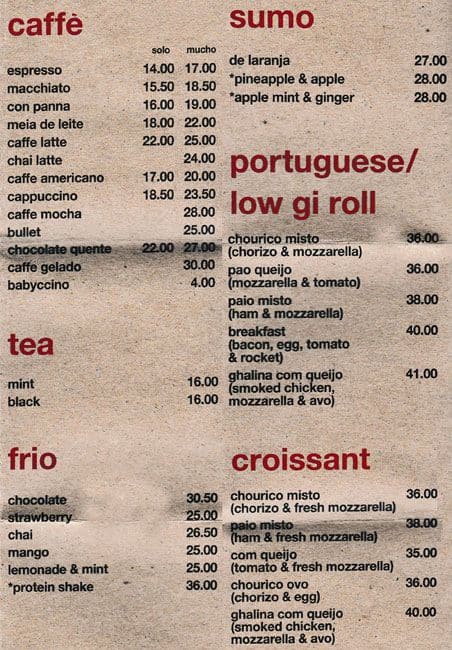 caffè

| | solo | mucho |
|---|---|---|
| espresso | 14.00 | 17.00 |
| macchiato | 15.50 | 18.50 |
| con panna | 16.00 | 19.00 |
| meia de leite | 18.00 | 22.00 |
| caffe latte | 22.00 | 25.00 |
| chai latte | | 24.00 |
| caffe americano | 17.00 | 20.00 |
| cappuccino | 18.50 | 23.50 |
| caffe mocha | | 28.00 |
| bullet | | 25.00 |
| chocolate quente | 22.00 | 27.00 |
| caffe gelado | | 30.00 |
| babyccino | | 4.00 |

tea

| | |
|---|---|
| mint | 16.00 |
| black | 16.00 |

frio

| | |
|---|---|
| chocolate | 30.50 |
| strawberry | 25.00 |
| chai | 26.50 |
| mango | 25.00 |
| lemonade & mint | 25.00 |
| *protein shake | 36.00 |

sumo

| | |
|---|---|
| de laranja | 27.00 |
| *pineapple & apple | 28.00 |
| *apple mint & ginger | 28.00 |

portuguese/ low gi roll

| | |
|---|---|
| chourico misto (chorizo & mozzarella) | 36.00 |
| pao queijo (mozzarella & tomato) | 36.00 |
| paio misto (ham & mozzarella) | 38.00 |
| breakfast (bacon, egg, tomato & rocket) | 40.00 |
| ghalina com queijo (smoked chicken, mozzarella & avo) | 41.00 |

croissant

| | |
|---|---|
| chourico misto (chorizo & fresh mozzarella) | 36.00 |
| paio misto (ham & fresh mozzarella) | 38.00 |
| com queijo (tomato & fresh mozzarella) | 35.00 |
| chourico ovo (chorizo & egg) | 36.00 |
| ghalina com queijo (smoked chicken, mozzarella & avo) | 40.00 |